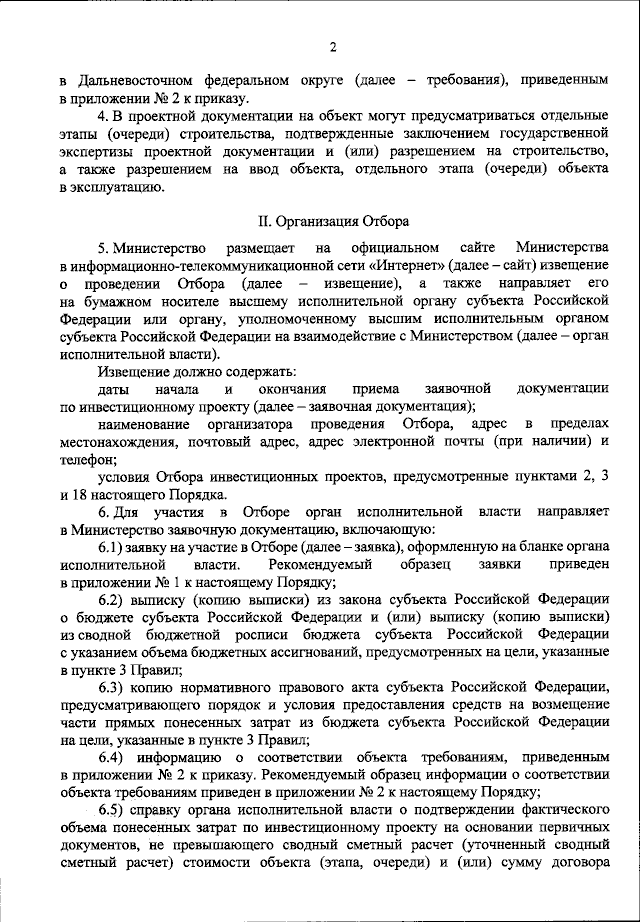 2

в Дальневосточном федеральном округе (далее – требования), приведенным в приложении № 2 к приказу.

4. В проектной документации на объект могут предусматриваться отдельные этапы (очереди) строительства, подтвержденные заключением государственной экспертизы проектной документации и (или) разрешением на строительство, а также разрешением на ввод объекта, отдельного этапа (очереди) объекта в эксплуатацию.

II. Организация Отбора

5. Министерство размещает на официальном сайте Министерства в информационно-телекоммуникационной сети «Интернет» (далее – сайт) извещение о проведении Отбора (далее – извещение), а также направляет его на бумажном носителе высшему исполнительной органу субъекта Российской Федерации или органу, уполномоченному высшим исполнительным органом субъекта Российской Федерации на взаимодействие с Министерством (далее – орган исполнительной власти).

Извещение должно содержать:

даты начала и окончания приема заявочной документации по инвестиционному проекту (далее – заявочная документация);

наименование организатора проведения Отбора, адрес в пределах местонахождения, почтовый адрес, адрес электронной почты (при наличии) и телефон;

условия Отбора инвестиционных проектов, предусмотренные пунктами 2, 3 и 18 настоящего Порядка.

6. Для участия в Отборе орган исполнительной власти направляет в Министерство заявочную документацию, включающую:

6.1) заявку на участие в Отборе (далее – заявка), оформленную на бланке органа исполнительной власти. Рекомендуемый образец заявки приведен в приложении № 1 к настоящему Порядку;

6.2) выписку (копию выписки) из закона субъекта Российской Федерации о бюджете субъекта Российской Федерации и (или) выписку (копию выписки) из сводной бюджетной росписи бюджета субъекта Российской Федерации с указанием объема бюджетных ассигнований, предусмотренных на цели, указанные в пункте 3 Правил;

6.3) копию нормативного правового акта субъекта Российской Федерации, предусматривающего порядок и условия предоставления средств на возмещение части прямых понесенных затрат из бюджета субъекта Российской Федерации на цели, указанные в пункте 3 Правил;

6.4) информацию о соответствии объекта требованиям, приведенным в приложении № 2 к приказу. Рекомендуемый образец информации о соответствии объекта требованиям приведен в приложении № 2 к настоящему Порядку;

6.5) справку органа исполнительной власти о подтверждении фактического объема понесенных затрат по инвестиционному проекту на основании первичных документов, не превышающего сводный сметный расчет (уточненный сводный сметный расчет) стоимости объекта (этапа, очереди) и (или) сумму договора